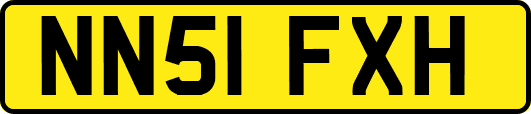 NN51 FXH